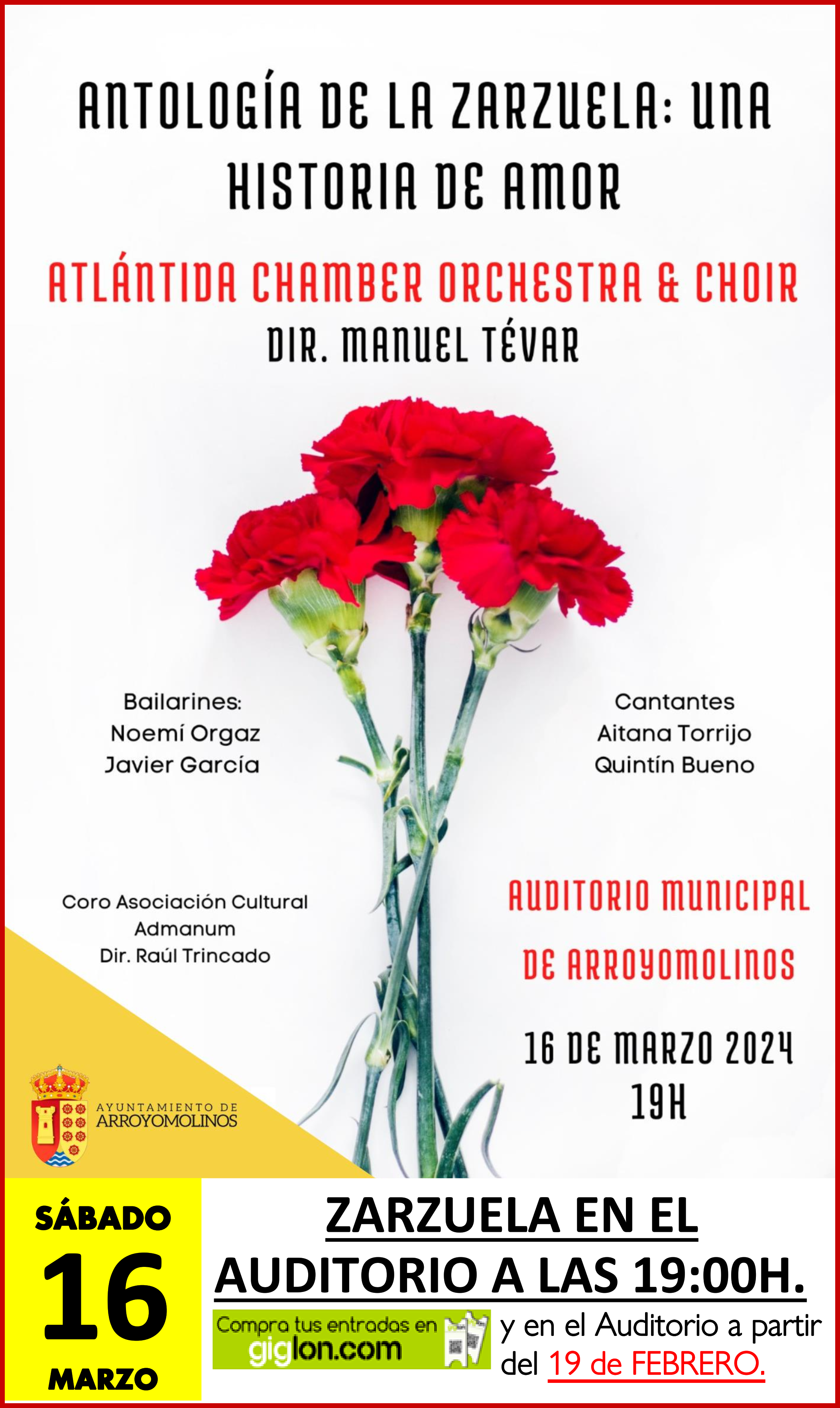 ANTOLOGÍA DE LA ZARZUELA: UNA HISTORIA DE AMOR

ATLÁNTIDA CHAMBER ORCHESTRA & CHOIR
DIR. MANUEL TÉVAR

Bailarines:
Noemí Orgaz
Javier García

Cantantes
Aitana Torrijo
Quintín Bueno

Coro Asociación Cultural
Admanum
Dir. Raúl Trincado

AUDITORIO MUNICIPAL DE ARROYOMOLINOS

16 DE MARZO 2024
19H

AYUNTAMIENTO DE
ARROYOMOLINOS

SÁBADO
16
MARZO

ZARZUELA EN EL AUDITORIO A LAS 19:00H.

Compra tus entradas en
giglon.com

y en el Auditorio a partir del 19 de FEBRERO.